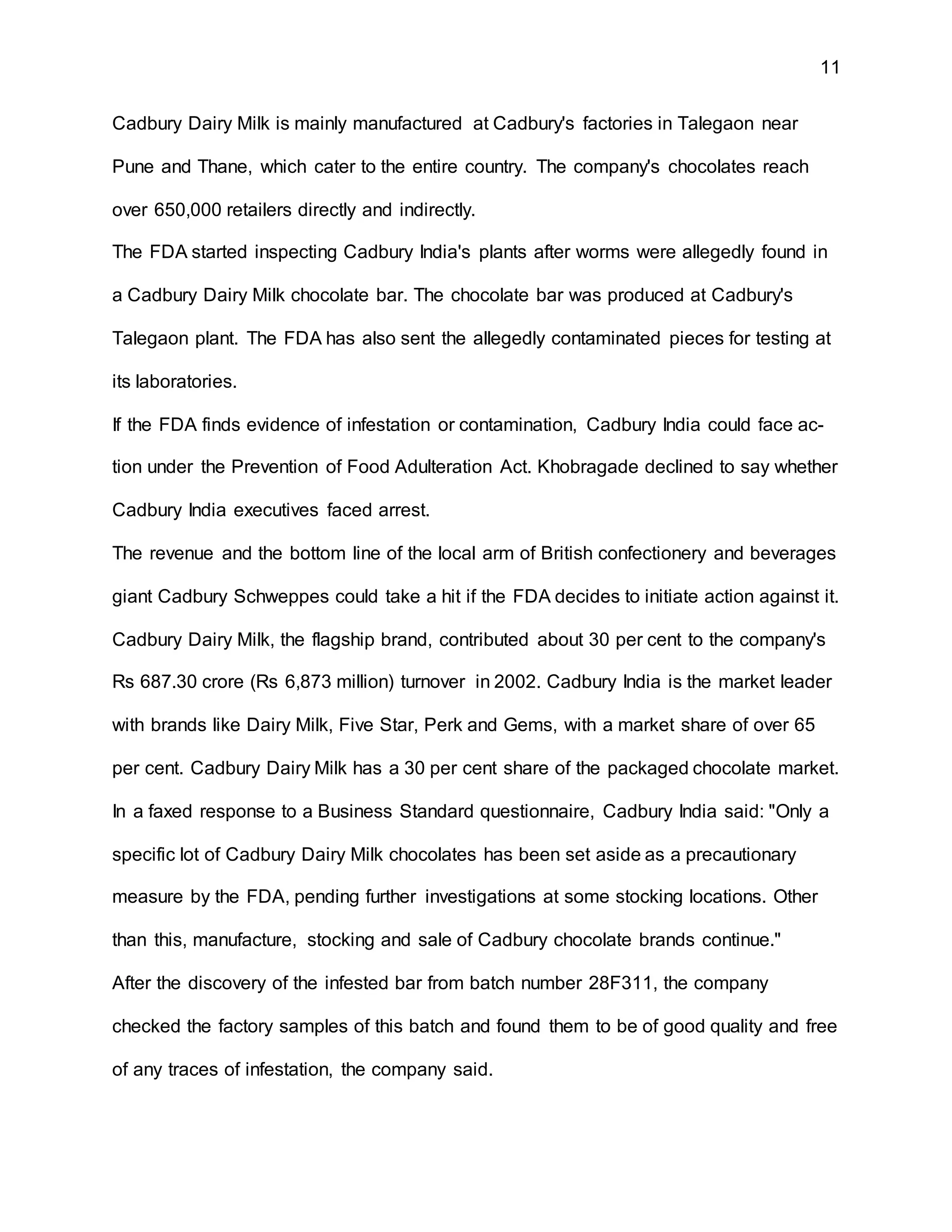 11

Cadbury Dairy Milk is mainly manufactured at Cadbury's factories in Talegaon near Pune and Thane, which cater to the entire country. The company's chocolates reach over 650,000 retailers directly and indirectly.

The FDA started inspecting Cadbury India's plants after worms were allegedly found in a Cadbury Dairy Milk chocolate bar. The chocolate bar was produced at Cadbury's Talegaon plant. The FDA has also sent the allegedly contaminated pieces for testing at its laboratories.

If the FDA finds evidence of infestation or contamination, Cadbury India could face action under the Prevention of Food Adulteration Act. Khobragade declined to say whether Cadbury India executives faced arrest.

The revenue and the bottom line of the local arm of British confectionery and beverages giant Cadbury Schweppes could take a hit if the FDA decides to initiate action against it. Cadbury Dairy Milk, the flagship brand, contributed about 30 per cent to the company's Rs 687.30 crore (Rs 6,873 million) turnover in 2002. Cadbury India is the market leader with brands like Dairy Milk, Five Star, Perk and Gems, with a market share of over 65 per cent. Cadbury Dairy Milk has a 30 per cent share of the packaged chocolate market.

In a faxed response to a Business Standard questionnaire, Cadbury India said: "Only a specific lot of Cadbury Dairy Milk chocolates has been set aside as a precautionary measure by the FDA, pending further investigations at some stocking locations. Other than this, manufacture, stocking and sale of Cadbury chocolate brands continue."

After the discovery of the infested bar from batch number 28F311, the company checked the factory samples of this batch and found them to be of good quality and free of any traces of infestation, the company said.